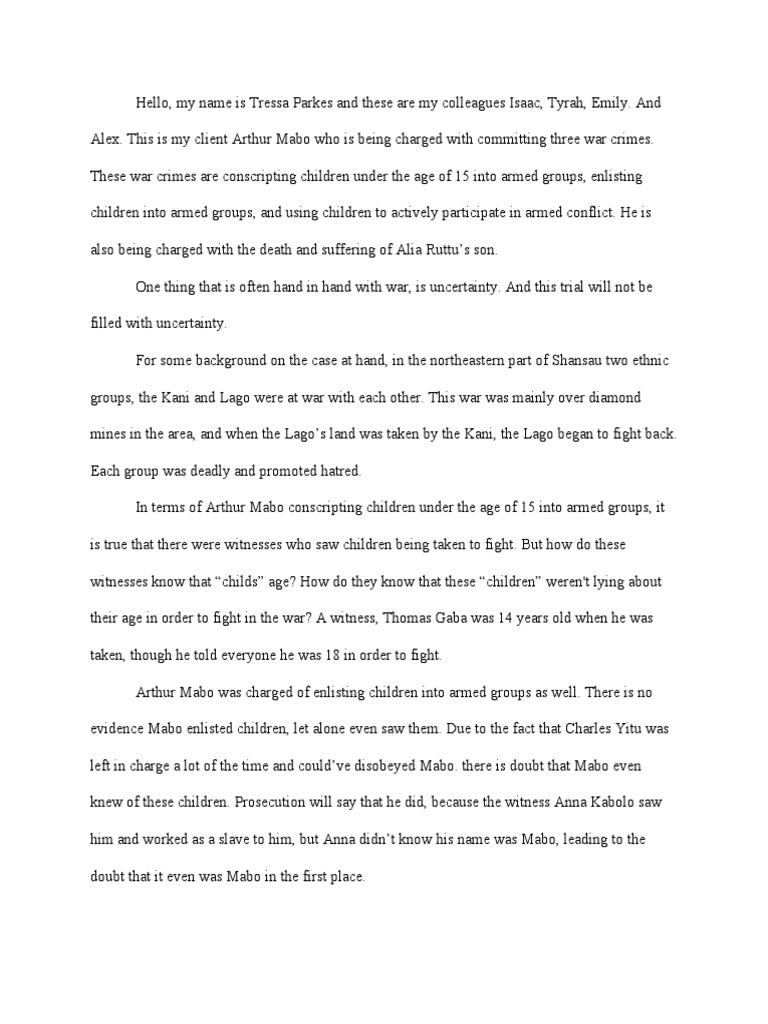 Hello, my name is Tressa Parkes and these are my colleagues Isaac, Tyrah, Emily. And Alex. This is my client Arthur Mabo who is being charged with committing three war crimes. These war crimes are conscripting children under the age of 15 into armed groups, enlisting children into armed groups, and using children to actively participate in armed conflict. He is also being charged with the death and suffering of Alia Ruttu's son.

One thing that is often hand in hand with war, is uncertainty. And this trial will not be filled with uncertainty.

For some background on the case at hand, in the northeastern part of Shansau two ethnic groups, the Kani and Lago were at war with each other. This war was mainly over diamond mines in the area, and when the Lago's land was taken by the Kani, the Lago began to fight back. Each group was deadly and promoted hatred.

In terms of Arthur Mabo conscripting children under the age of 15 into armed groups, it is true that there were witnesses who saw children being taken to fight. But how do these witnesses know that "childs" age? How do they know that these "children" weren't lying about their age in order to fight in the war? A witness, Thomas Gaba was 14 years old when he was taken, though he told everyone he was 18 in order to fight.

Arthur Mabo was charged of enlisting children into armed groups as well. There is no evidence Mabo enlisted children, let alone even saw them. Due to the fact that Charles Yitu was left in charge a lot of the time and could've disobeyed Mabo. there is doubt that Mabo even knew of these children. Prosecution will say that he did, because the witness Anna Kabolo saw him and worked as a slave to him, but Anna didn't know his name was Mabo, leading to the doubt that it even was Mabo in the first place.